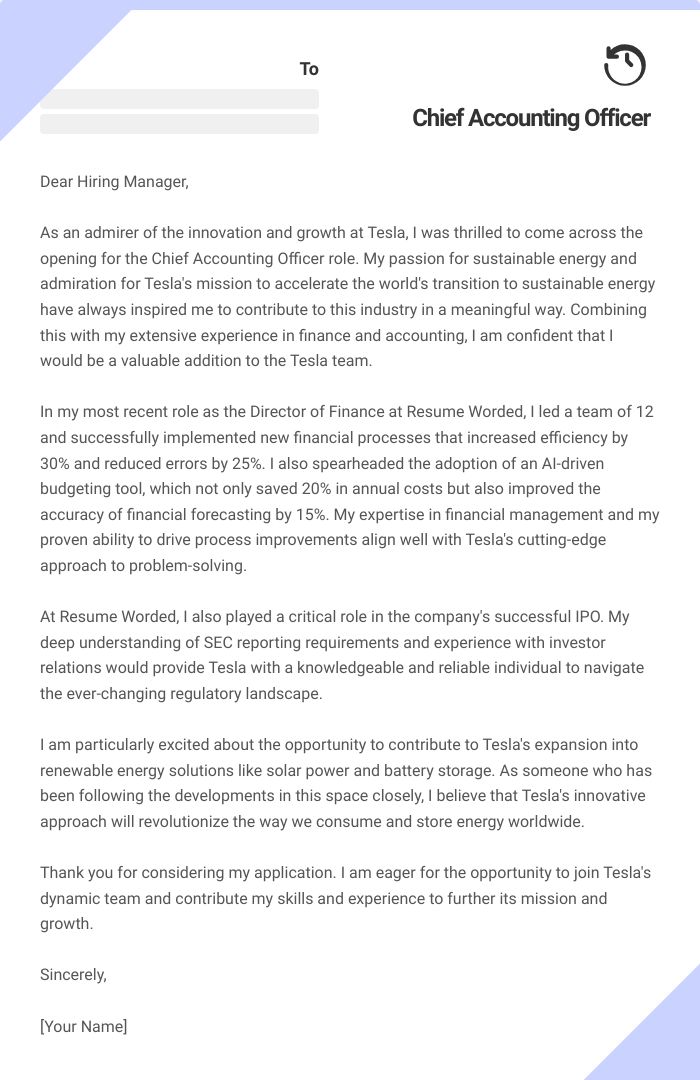 To

Chief Accounting Officer

Dear Hiring Manager,

As an admirer of the innovation and growth at Tesla, I was thrilled to come across the opening for the Chief Accounting Officer role. My passion for sustainable energy and admiration for Tesla's mission to accelerate the world's transition to sustainable energy have always inspired me to contribute to this industry in a meaningful way. Combining this with my extensive experience in finance and accounting, I am confident that I would be a valuable addition to the Tesla team.

In my most recent role as the Director of Finance at Resume Worded, I led a team of 12 and successfully implemented new financial processes that increased efficiency by 30% and reduced errors by 25%. I also spearheaded the adoption of an AI-driven budgeting tool, which not only saved 20% in annual costs but also improved the accuracy of financial forecasting by 15%. My expertise in financial management and my proven ability to drive process improvements align well with Tesla's cutting-edge approach to problem-solving.

At Resume Worded, I also played a critical role in the company's successful IPO. My deep understanding of SEC reporting requirements and experience with investor relations would provide Tesla with a knowledgeable and reliable individual to navigate the ever-changing regulatory landscape.

I am particularly excited about the opportunity to contribute to Tesla's expansion into renewable energy solutions like solar power and battery storage. As someone who has been following the developments in this space closely, I believe that Tesla's innovative approach will revolutionize the way we consume and store energy worldwide.

Thank you for considering my application. I am eager for the opportunity to join Tesla's dynamic team and contribute my skills and experience to further its mission and growth.

Sincerely,

[Your Name]